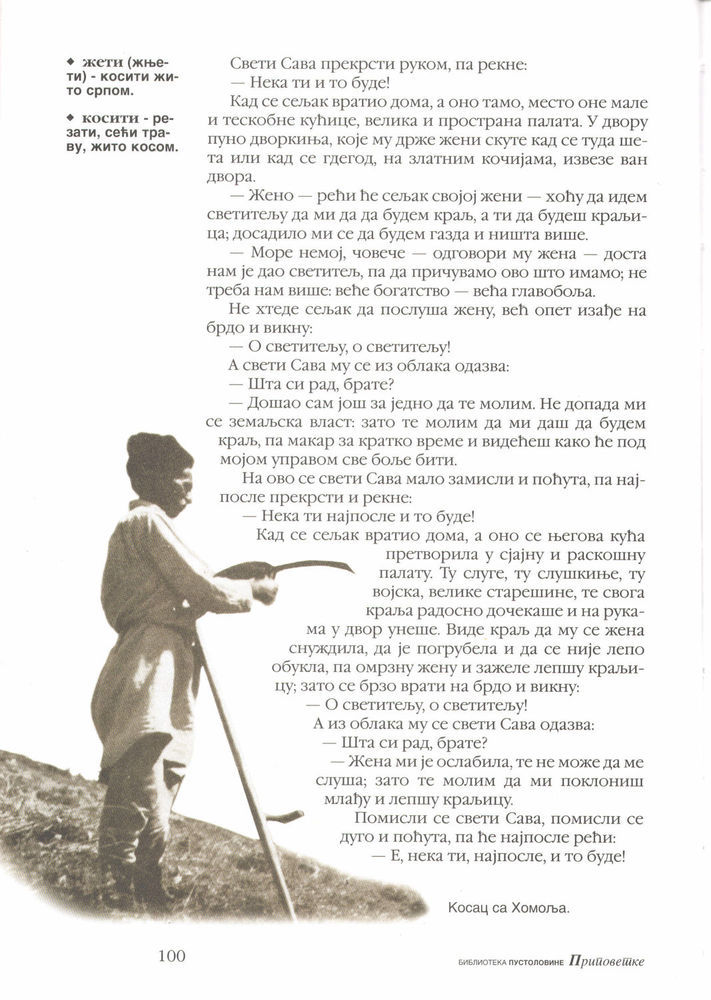 ◆ жети (жњети) - косити жито српом.

◆ косити - резати, сећи траву, жито косом.

Свети Сава прекрсти руком, па рекне:

— Нека ти и то буде!

Кад се сељак вратио дома, а оно тамо, место оне мале и тескобне кућице, велика и пространа палата. У двору пуно дворкиња, које му држе жени скуте кад се туда шета или кад се гдегод, на златним кочијама, извезе ван двора.

— Жено — рећи ће сељак својој жени — хоћу да идем светитељу да ми да да будем краљ, а ти да будеш краљица; досадило ми се да будем газда и ништа више.

— Море немој, човече — одговори му жена — доста нам је дао светитељ, па да причувамо ово што имамо; не треба нам више: веће богатство — већа главобоља.

Не хтеде сељак да послуша жену, већ опет изађе на брдо и викну:

— О светитељу, о светитељу!

А свети Сава му се из облака одазва:

— Шта си рад, брате?

— Дошао сам још за једно да те молим. Не допада ми се земаљска власт: зато те молим да ми даш да будем краљ, па макар за кратко време и видећеш како ће под мојом управом све боље бити.

На ово се свети Сава мало замисли и поћута, па најпосле прекрсти и рекне:

— Нека ти најпосле и то буде!

Кад се сељак вратио дома, а оно се његова кућа претворила у сјајну и раскошну палату. Ту слуге, ту слушкиње, ту војска, велике старешине, те свога краља радосно дочекаше и на рукама у двор унеше. Виде краљ да му се жена снуждила, да је погрубела и да се није лепо обукла, па омрзну жену и зажеле лепшу краљицу; зато се брзо врати на брдо и викну:

— О светитељу, о светитељу!

А из облака му се свети Сава одазва:

— Шта си рад, брате?

— Жена ми је ослабила, те не може да ме слуша; зато те молим да ми поклониш млађу и лепшу краљицу.

Помисли се свети Сава, помисли се дуго и поћута, па ће најпосле рећи:

— Е, нека ти, најпосле, и то буде!

Косац са Хомоља.

100

БИБЛИОТЕКА ПУСТОЛОВИНЕ Приповетке